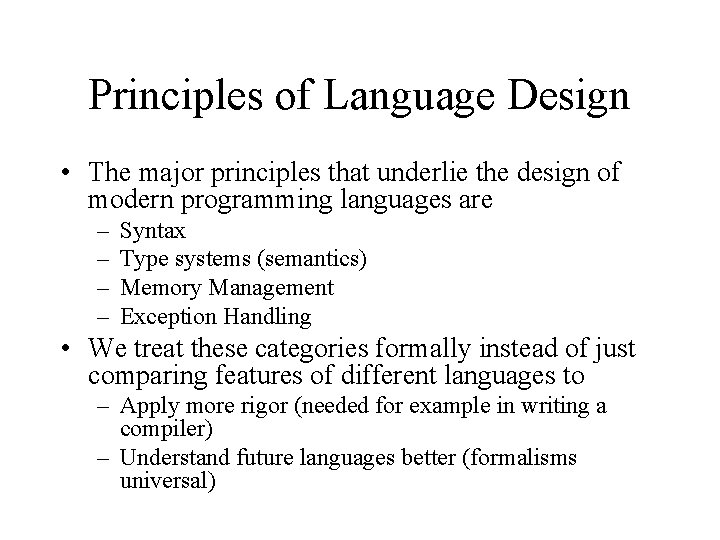 Principles of Language Design

• The major principles that underlie the design of modern programming languages are
– Syntax
– Type systems (semantics)
– Memory Management
– Exception Handling

• We treat these categories formally instead of just comparing features of different languages to
– Apply more rigor (needed for example in writing a compiler)
– Understand future languages better (formalisms universal)